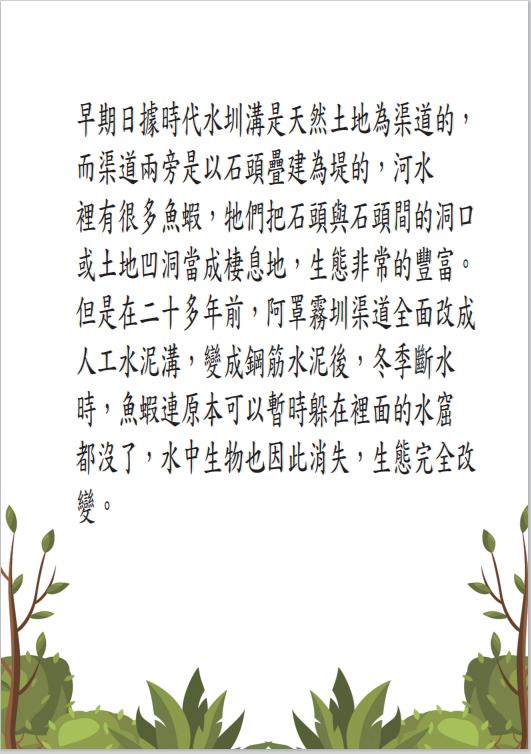 早期日據時代水圳溝是天然土地為渠道的，而渠道兩旁是以石頭疊建為堤的，河水裡有很多魚蝦，牠們把石頭與石頭間的洞口或土地凹洞當成棲息地，生態非常的豐富。但是在二十多年前，阿罩霧圳渠道全面改成人工水泥溝，變成鋼筋水泥後，冬季斷水時，魚蝦連原本可以暫時躲在裡面的水窟都沒了，水中生物也因此消失，生態完全改變。